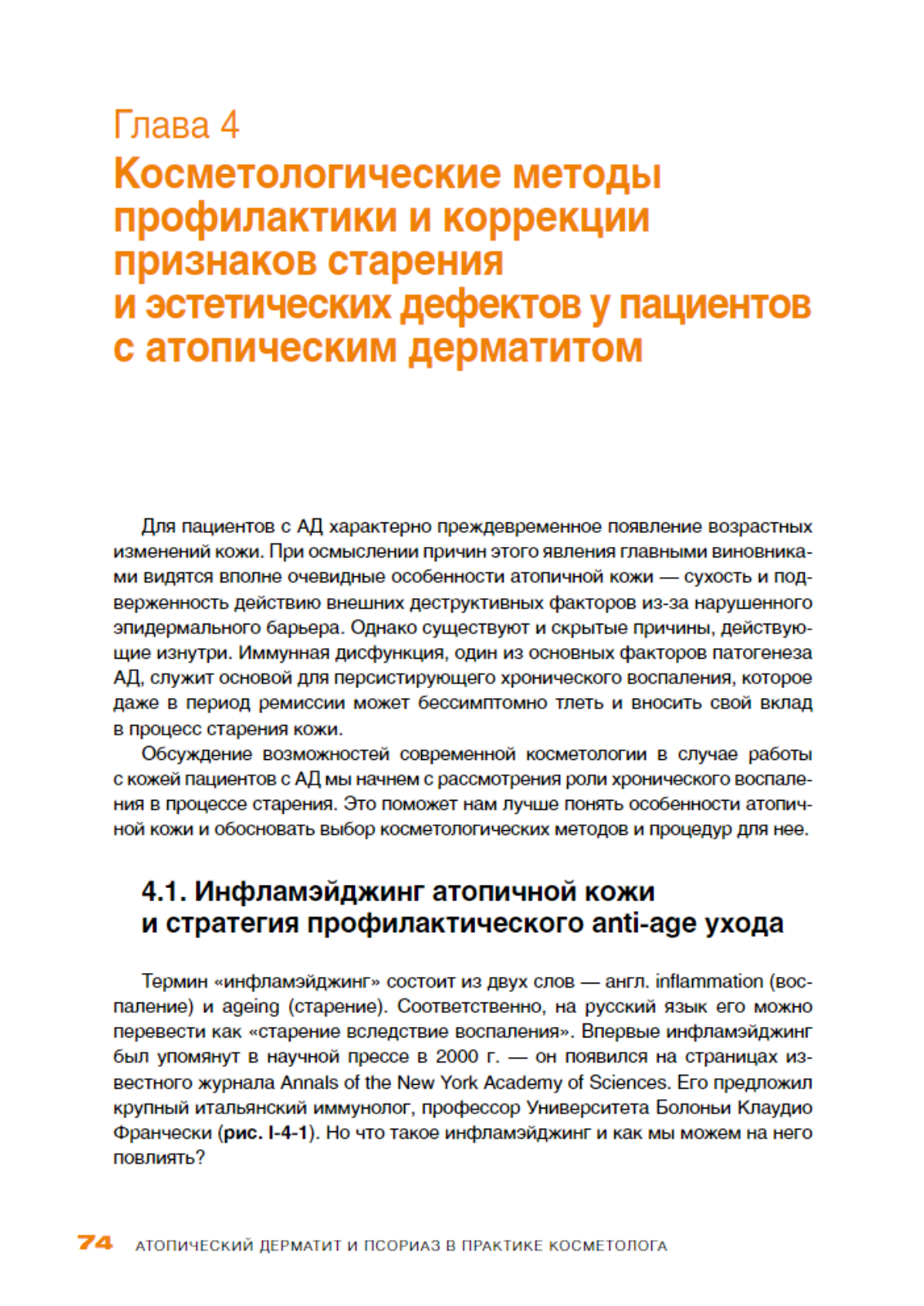 Глава 4
Косметологические методы профилактики и коррекции признаков старения и эстетических дефектов у пациентов с атопическим дерматитом

Для пациентов с АД характерно преждевременное появление возрастных изменений кожи. При осмыслении причин этого явления главными виновниками видятся вполне очевидные особенности атопичной кожи — сухость и подверженность действию внешних деструктивных факторов из-за нарушенного эпидермального барьера. Однако существуют и скрытые причины, действующие изнутри. Иммунная дисфункция, один из основных факторов патогенеза АД, служит основой для персистирующего хронического воспаления, которое даже в период ремиссии может бессимптомно тлеть и вносить свой вклад в процесс старения кожи.

Обсуждение возможностей современной косметологии в случае работы с кожей пациентов с АД мы начнем с рассмотрения роли хронического воспаления в процессе старения. Это поможет нам лучше понять особенности атопичной кожи и обосновать выбор косметологических методов и процедур для нее.

4.1. Инфламэйджинг атопичной кожи и стратегия профилактического anti-age ухода

Термин «инфламэйджинг» состоит из двух слов — англ. inflammation (воспаление) и ageing (старение). Соответственно, на русский язык его можно перевести как «старение вследствие воспаления». Впервые инфламэйджинг был упомянут в научной прессе в 2000 г. — он появился на страницах известного журнала Annals of the New York Academy of Sciences. Его предложил крупный итальянский иммунолог, профессор Университета Болоньи Клаудио Франчески (рис. I-4-1). Но что такое инфламэйджинг и как мы можем на него повлиять?

74 АТОПИЧЕСКИЙ ДЕРМАТИТ И ПСОРИАЗ В ПРАКТИКЕ КОСМЕТОЛОГА